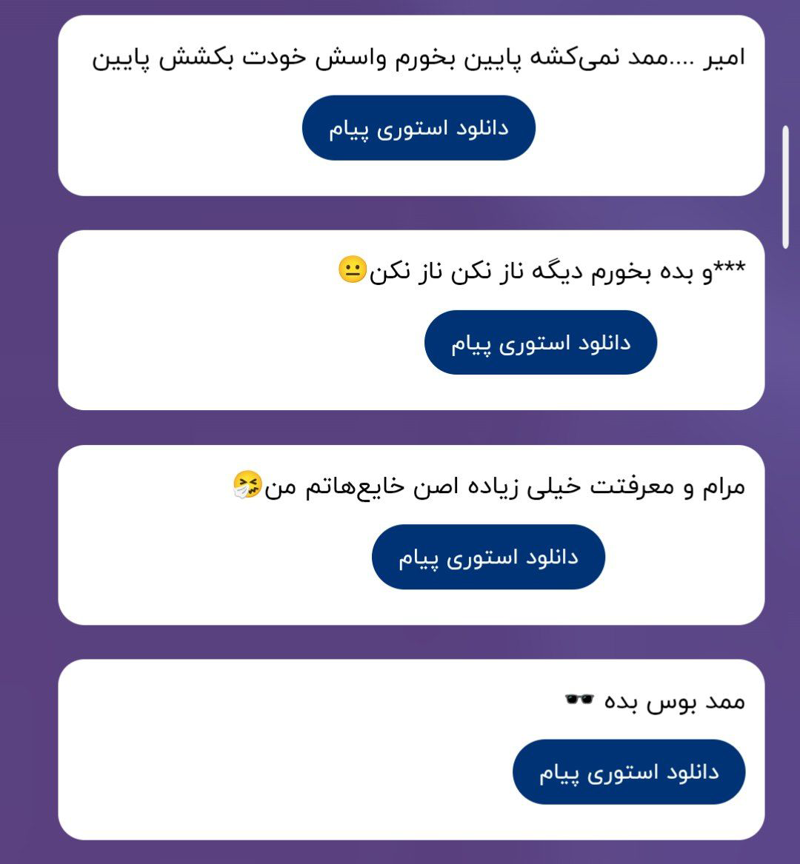 امیر ....ممد نمی‌کشه پایین بخورم واسش خودت بکشش پایین

دانلود استوری پیام

***و بده بخورم دیگه ناز نکن ناز نکن😐

دانلود استوری پیام

مرام و معرفتت خیلی زیاده اصن خایع‌هاتم من🤧

دانلود استوری پیام

ممد بوس بده 🕶

دانلود استوری پیام